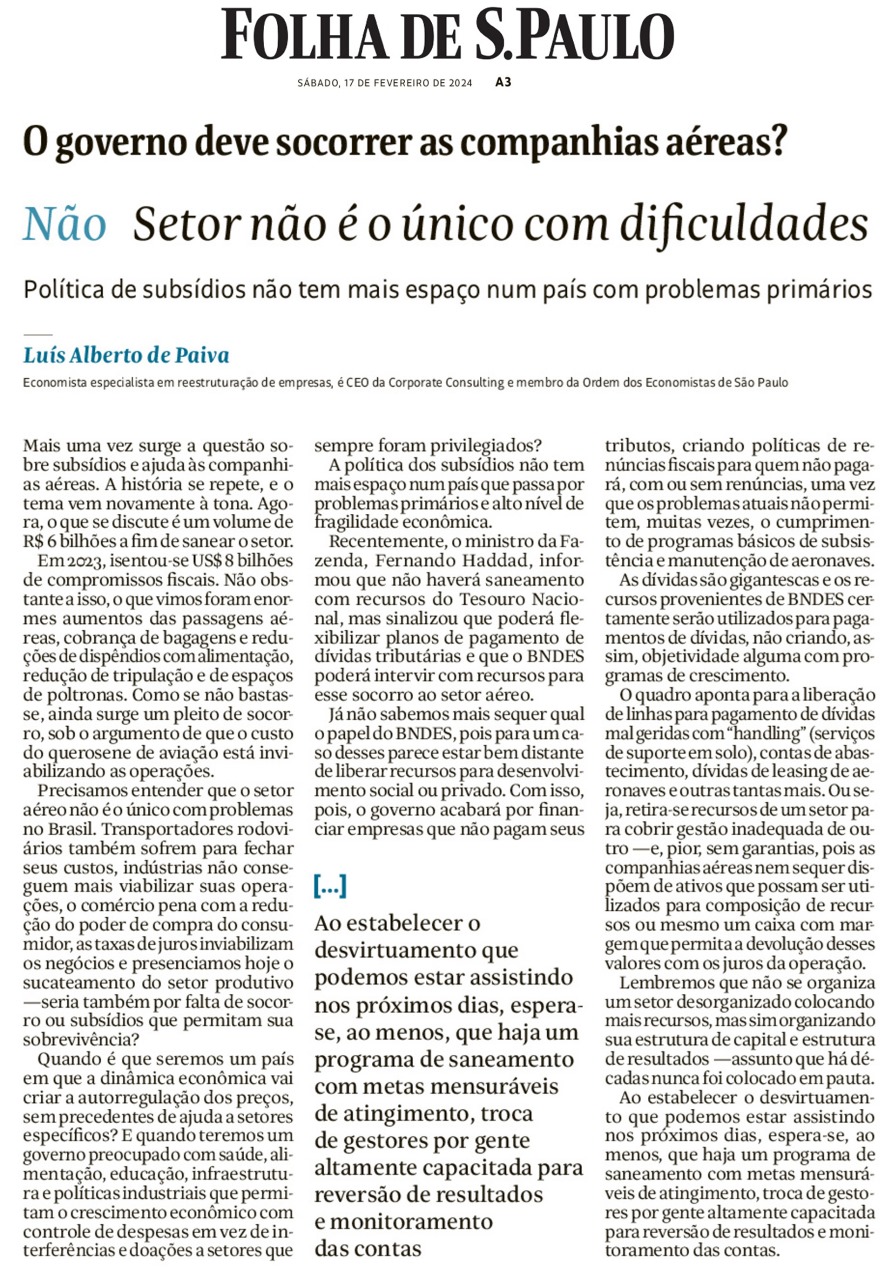 FOLHA DE S.PAULO

SÁBADO, 17 DE FEVEREIRO DE 2024 A3

O governo deve socorrer as companhias aéreas?

Não Setor não é o único com dificuldades

Política de subsídios não tem mais espaço num país com problemas primários

Luís Alberto de Paiva

Economista especialista em reestruturação de empresas, é CEO da Corporate Consulting e membro da Ordem dos Economistas de São Paulo

Mais uma vez surge a questão sobre subsídios e ajuda às companhias aéreas. A história se repete, e o tema vem novamente à tona. Agora, o que se discute é um volume de R$ 6 bilhões a fim de sanear o setor.

Em 2023, isentou-se US$ 8 bilhões de compromissos fiscais. Não obstante a isso, o que vimos foram enormes aumentos das passagens aéreas, cobrança de bagagens e reduções de dispêndios com alimentação, redução de tripulação e de espaços de poltronas. Como se não bastasse, ainda surge um pleito de socorro, sob o argumento de que o custo do querosene de aviação está inviabilizando as operações.

Precisamos entender que o setor aéreo não é o único com problemas no Brasil. Transportadores rodoviários também sofrem para fechar seus custos, indústrias não conseguem mais viabilizar suas operações, o comércio pena com a redução do poder de compra do consumidor, as taxas de juros inviabilizam os negócios e presenciamos hoje o sucateamento do setor produtivo —seria também por falta de socorro ou subsídios que permitam sua sobrevivência?

Quando é que seremos um país em que a dinâmica econômica vai criar a autorregulação dos preços, sem precedentes de ajuda a setores específicos? E quando teremos um governo preocupado com saúde, alimentação, educação, infraestrutura e políticas industriais que permitam o crescimento econômico com controle de despesas em vez de interferências e doações a setores que sempre foram privilegiados?

A política dos subsídios não tem mais espaço num país que passa por problemas primários e alto nível de fragilidade econômica.

Recentemente, o ministro da Fazenda, Fernando Haddad, informou que não haverá saneamento com recursos do Tesouro Nacional, mas sinalizou que poderá flexibilizar planos de pagamento de dívidas tributárias e que o BNDES poderá intervir com recursos para esse socorro ao setor aéreo.

Já não sabemos mais sequer qual o papel do BNDES, pois para um caso desses parece estar bem distante de liberar recursos para desenvolvimento social ou privado. Com isso, pois, o governo acabará por financiar empresas que não pagam seus tributos, criando políticas de renúncias fiscais para quem não pagará, com ou sem renúncias, uma vez que os problemas atuais não permitem, muitas vezes, o cumprimento de programas básicos de subsistência e manutenção de aeronaves.

As dívidas são gigantescas e os recursos provenientes de BNDES certamente serão utilizados para pagamentos de dívidas, não criando, assim, objetividade alguma com programas de crescimento.

O quadro aponta para a liberação de linhas para pagamento de dívidas mal geridas com "handling" (serviços de suporte em solo), contas de abastecimento, dívidas de leasing de aeronaves e outras tantas mais. Ou seja, retira-se recursos de um setor para cobrir gestão inadequada de outro —e, pior, sem garantias, pois as companhias aéreas nem sequer dispõem de ativos que possam ser utilizados para composição de recursos ou mesmo um caixa com margem que permita a devolução desses valores com os juros da operação.

Lembremos que não se organiza um setor desorganizado colocando mais recursos, mas sim organizando sua estrutura de capital e estrutura de resultados —assunto que há décadas nunca foi colocado em pauta.

Ao estabelecer o desvirtuamento que podemos estar assistindo nos próximos dias, espera-se, ao menos, que haja um programa de saneamento com metas mensuráveis de atingimento, troca de gestores por gente altamente capacitada para reversão de resultados e monitoramento das contas.

[...]

Ao estabelecer o desvirtuamento que podemos estar assistindo nos próximos dias, espera-se, ao menos, que haja um programa de saneamento com metas mensuráveis de atingimento, troca de gestores por gente altamente capacitada para reversão de resultados e monitoramento das contas